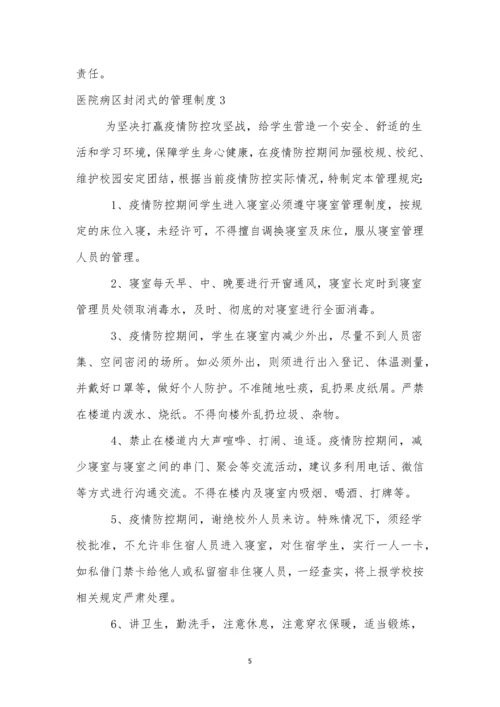 责任。

医院病区封闭式的管理制度3

为坚决打赢疫情防控攻坚战，给学生营造一个安全、舒适的生活和学习环境，保障学生身心健康，在疫情防控期间加强校规、校纪、维护校园安定团结，根据当前疫情防控实际情况，特制定本管理规定:

1、疫情防控期间学生进入寝室必须遵守寝室管理制度，按规定的床位入寝，未经许可，不得擅自调换寝室及床位，服从寝室管理人员的管理。

2、寝室每天早、中、晚要进行开窗通风，寝室长定时到寝室管理员处领取消毒水，及时、彻底的对寝室进行全面消毒。

3、疫情防控期间，学生在寝室内减少外出，尽量不到人员密集、空间密闭的场所。如必须外出，则须进行出入登记、体温测量，并戴好口罩等，做好个人防护。不准随地吐痰，乱扔果皮纸屑。严禁在楼道内泼水、烧纸。不得向楼外乱扔垃圾、杂物。

4、禁止在楼道内大声喧哗、打闹、追逐。疫情防控期间，减少寝室与寝室之间的串门、聚会等交流活动，建议多利用电话、微信等方式进行沟通交流。不得在楼内及寝室内吸烟、喝酒、打牌等。

5、疫情防控期间，谢绝校外人员来访。特殊情况下，须经学校批准，不允许非住宿人员进入寝室，对住宿学生，实行一人一卡，如私借门禁卡给他人或私留宿非住寝人员，一经查实，将上报学校按相关规定严肃处理。

6、讲卫生，勤洗手，注意休息，注意穿衣保暖，适当锻炼，

5